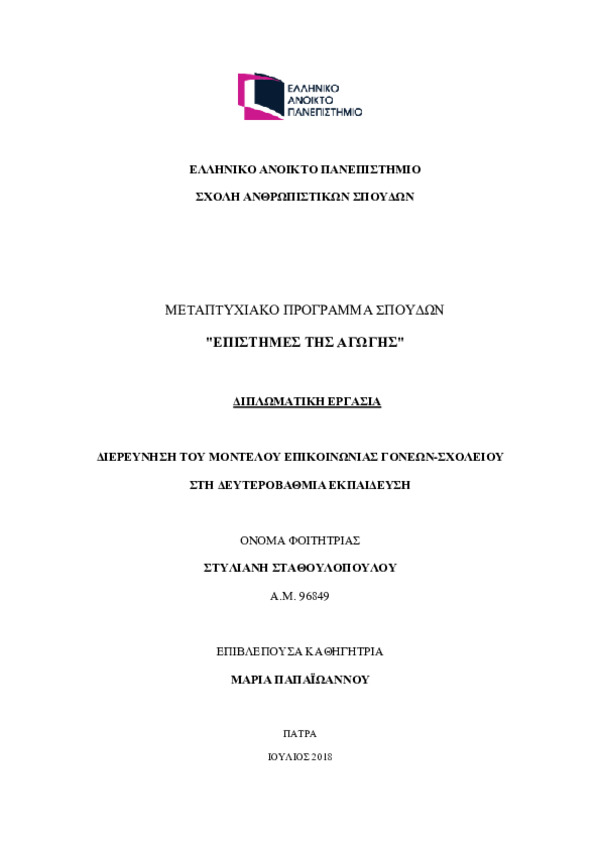 ΕΛΛΗΝΙΚΟ ΑΝΟΙΚΤΟ ΠΑΝΕΠΙΣΤΗΜΙΟ

ΕΛΛΗΝΙΚΟ ΑΝΟΙΚΤΟ ΠΑΝΕΠΙΣΤΗΜΙΟ

ΣΧΟΛΗ ΑΝΘΡΩΠΙΣΤΙΚΩΝ ΣΠΟΥΔΩΝ

ΜΕΤΑΠΤΥΧΙΑΚΟ ΠΡΟΓΡΑΜΜΑ ΣΠΟΥΔΩΝ

"ΕΠΙΣΤΗΜΕΣ ΤΗΣ ΑΓΩΓΗΣ"

ΔΙΠΛΩΜΑΤΙΚΗ ΕΡΓΑΣΙΑ

ΔΙΕΡΕΥΝΗΣΗ ΤΟΥ ΜΟΝΤΕΛΟΥ ΕΠΙΚΟΙΝΩΝΙΑΣ ΓΟΝΕΩΝ-ΣΧΟΛΕΙΟΥ

ΣΤΗ ΔΕΥΤΕΡΟΒΑΘΜΙΑ ΕΚΠΑΙΔΕΥΣΗ

ΟΝΟΜΑ ΦΟΙΤΗΤΡΙΑΣ

ΣΤΥΛΙΑΝΗ ΣΤΑΘΟΥΛΟΠΟΥΛΟΥ

Α.Μ. 96849

ΕΠΙΒΛΕΠΟΥΣΑ ΚΑΘΗΓΗΤΡΙΑ

ΜΑΡΙΑ ΠΑΠΑΪΩΑΝΝΟΥ

ΠΑΤΡΑ

ΙΟΥΛΙΟΣ 2018